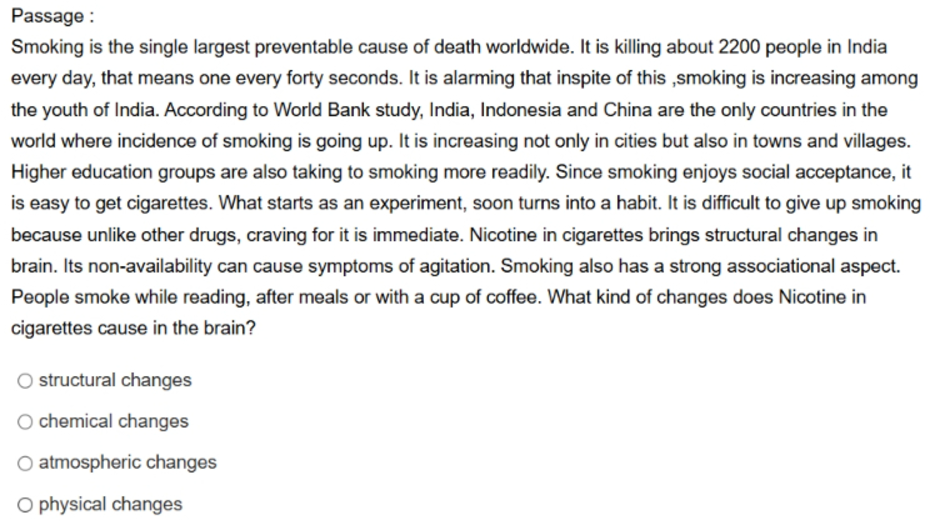 Passage :
Smoking is the single largest preventable cause of death worldwide. It is killing about 2200 people in India every day, that means one every forty seconds. It is alarming that inspite of this ,smoking is increasing among the youth of India. According to World Bank study, India, Indonesia and China are the only countries in the world where incidence of smoking is going up. It is increasing not only in cities but also in towns and villages. Higher education groups are also taking to smoking more readily. Since smoking enjoys social acceptance, it is easy to get cigarettes. What starts as an experiment, soon turns into a habit. It is difficult to give up smoking because unlike other drugs, craving for it is immediate. Nicotine in cigarettes brings structural changes in brain. Its non-availability can cause symptoms of agitation. Smoking also has a strong associational aspect. People smoke while reading, after meals or with a cup of coffee. What kind of changes does Nicotine in cigarettes cause in the brain?

structural changes

chemical changes

atmospheric changes

physical changes